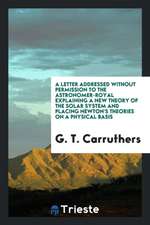 A LETTER ADDRESSED WITHOUT PERMISSION TO THE ASTRONOMER-ROYAL EXPLAINING A NEW THEORY OF THE SOLAR SYSTEM AND PLACING NEWTON'S THEORIES ON A PHYSICAL BASIS

G. T. Carruthers

Trieste